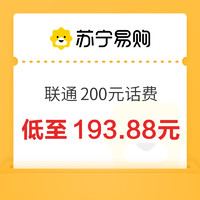 苏宁易购

联通 200元话费

低至 193.88元